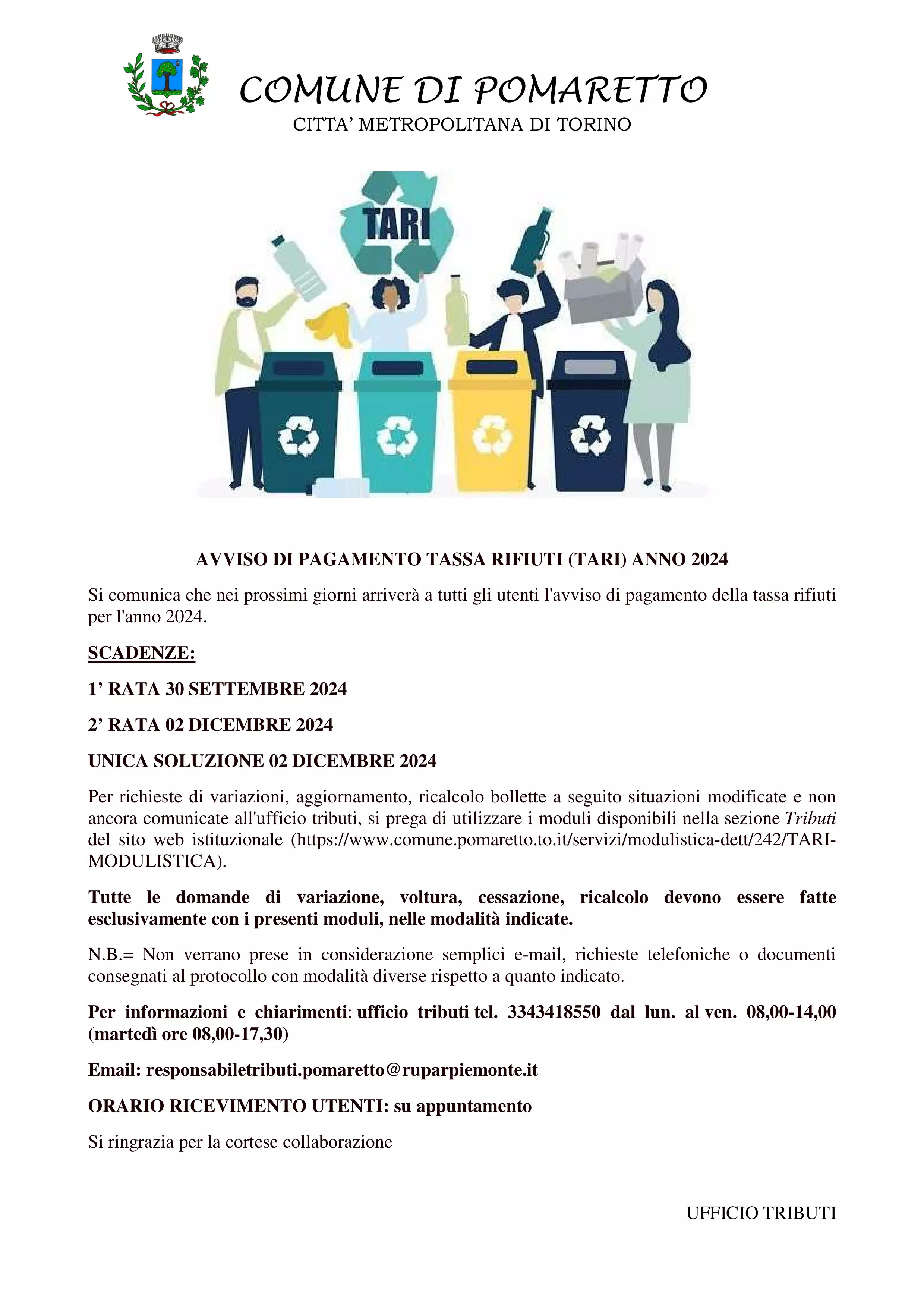 COMUNE DI POMARETTO
CITTA' METROPOLITANA DI TORINO

TARI

AVVISO DI PAGAMENTO TASSA RIFIUTI (TARI) ANNO 2024

Si comunica che nei prossimi giorni arriverà a tutti gli utenti l'avviso di pagamento della tassa rifiuti per l'anno 2024.

SCADENZE:

1' RATA 30 SETTEMBRE 2024

2' RATA 02 DICEMBRE 2024

UNICA SOLUZIONE 02 DICEMBRE 2024

Per richieste di variazioni, aggiornamento, ricalcolo bollette a seguito situazioni modificate e non ancora comunicate all'ufficio tributi, si prega di utilizzare i moduli disponibili nella sezione Tributi del sito web istituzionale (https://www.comune.pomaretto.to.it/servizi/modulistica-dett/242/TARI-MODULISTICA).

Tutte le domande di variazione, voltura, cessazione, ricalcolo devono essere fatte esclusivamente con i presenti moduli, nelle modalità indicate.

N.B.= Non verrano prese in considerazione semplici e-mail, richieste telefoniche o documenti consegnati al protocollo con modalità diverse rispetto a quanto indicato.

Per informazioni e chiarimenti: ufficio tributi tel. 3343418550 dal lun. al ven. 08,00-14,00 (martedì ore 08,00-17,30)

Email: responsabiletributi.pomaretto@ruparpiemonte.it

ORARIO RICEVIMENTO UTENTI: su appuntamento

Si ringrazia per la cortese collaborazione

UFFICIO TRIBUTI